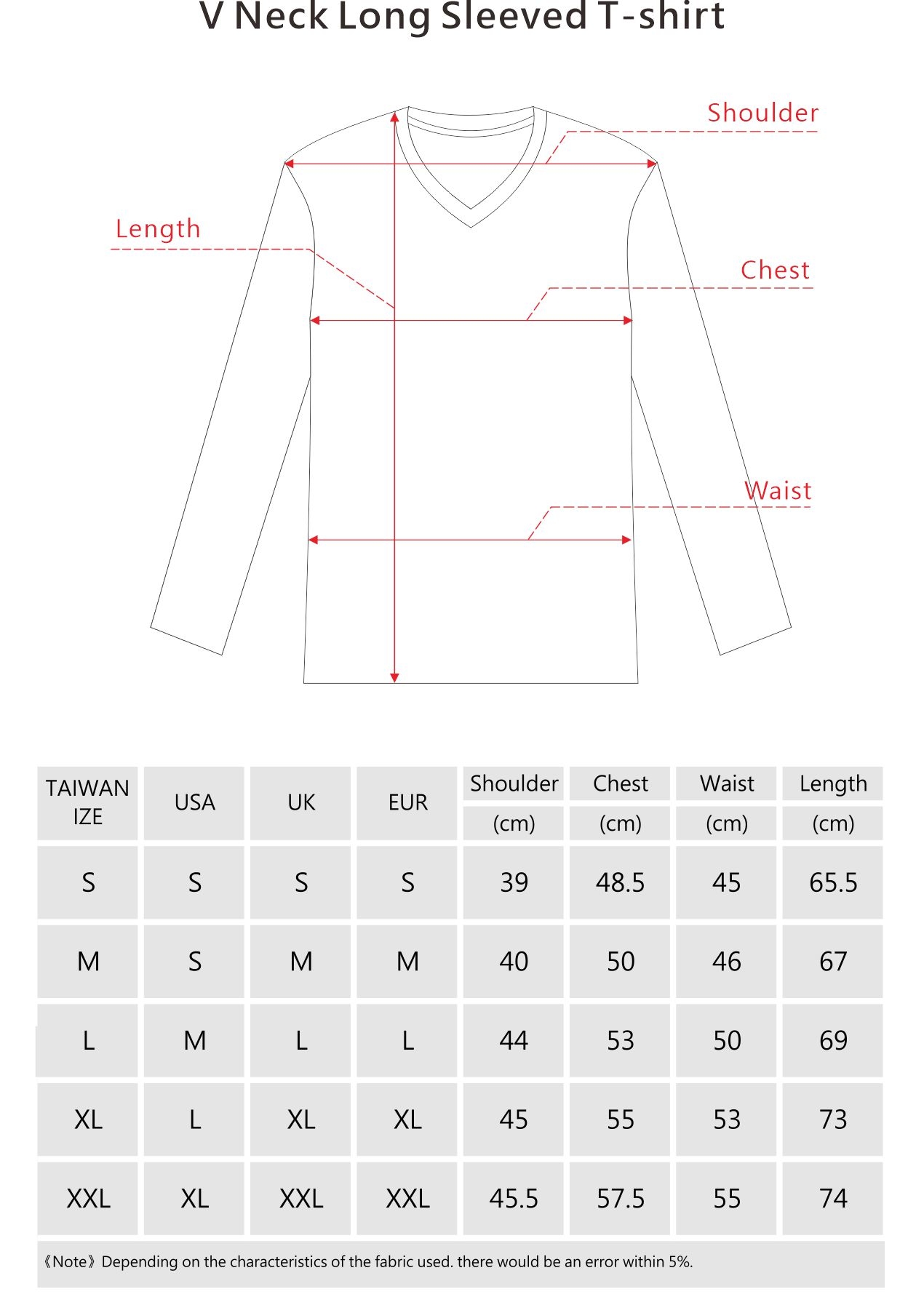 V Neck Long Sleeved T-shirt

Shoulder

Length

Chest

Waist

| TAIWAN IZE | USA | UK | EUR | Shoulder (cm) | Chest (cm) | Waist (cm) | Length (cm) |
|---|---|---|---|---|---|---|---|
| S | S | S | S | 39 | 48.5 | 45 | 65.5 |
| M | S | M | M | 40 | 50 | 46 | 67 |
| L | M | L | L | 44 | 53 | 50 | 69 |
| XL | L | XL | XL | 45 | 55 | 53 | 73 |
| XXL | XL | XXL | XXL | 45.5 | 57.5 | 55 | 74 |

《Note》Depending on the characteristics of the fabric used. there would be an error within 5%.